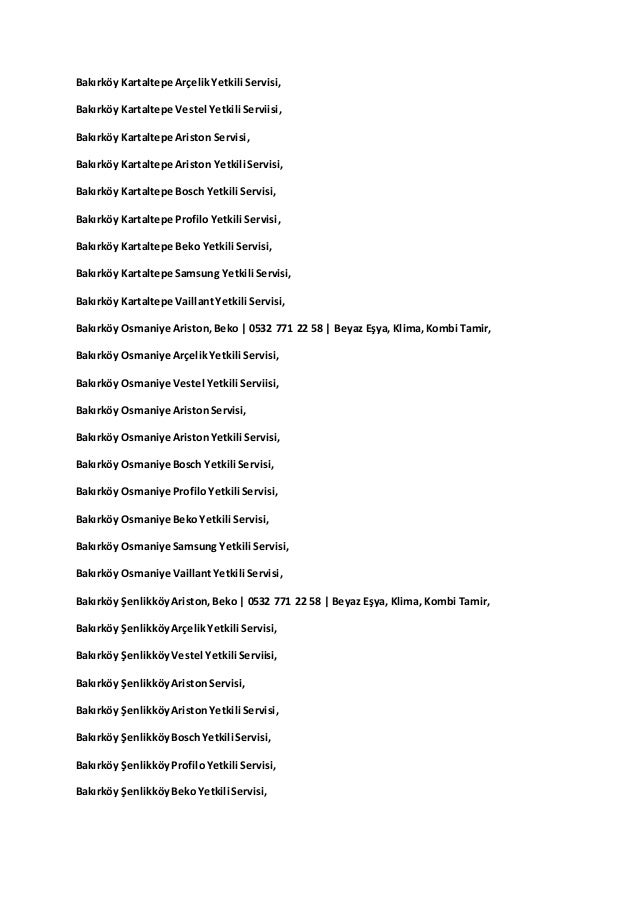 Bakırköy Kartaltepe Arçelik Yetkili Servisi,

Bakırköy Kartaltepe Vestel Yetkili Serviisi,

Bakırköy Kartaltepe Ariston Servisi,

Bakırköy Kartaltepe Ariston Yetkili Servisi,

Bakırköy Kartaltepe Bosch Yetkili Servisi,

Bakırköy Kartaltepe Profilo Yetkili Servisi,

Bakırköy Kartaltepe Beko Yetkili Servisi,

Bakırköy Kartaltepe Samsung Yetkili Servisi,

Bakırköy Kartaltepe Vaillant Yetkili Servisi,

Bakırköy Osmaniye Ariston, Beko | 0532 771 22 58 | Beyaz Eşya, Klima, Kombi Tamir,

Bakırköy Osmaniye Arçelik Yetkili Servisi,

Bakırköy Osmaniye Vestel Yetkili Serviisi,

Bakırköy Osmaniye Ariston Servisi,

Bakırköy Osmaniye Ariston Yetkili Servisi,

Bakırköy Osmaniye Bosch Yetkili Servisi,

Bakırköy Osmaniye Profilo Yetkili Servisi,

Bakırköy Osmaniye Beko Yetkili Servisi,

Bakırköy Osmaniye Samsung Yetkili Servisi,

Bakırköy Osmaniye Vaillant Yetkili Servisi,

Bakırköy Şenlikköy Ariston, Beko | 0532 771 22 58 | Beyaz Eşya, Klima, Kombi Tamir,

Bakırköy Şenlikköy Arçelik Yetkili Servisi,

Bakırköy Şenlikköy Vestel Yetkili Serviisi,

Bakırköy Şenlikköy Ariston Servisi,

Bakırköy Şenlikköy Ariston Yetkili Servisi,

Bakırköy Şenlikköy Bosch Yetkili Servisi,

Bakırköy Şenlikköy Profilo Yetkili Servisi,

Bakırköy Şenlikköy Beko Yetkili Servisi,